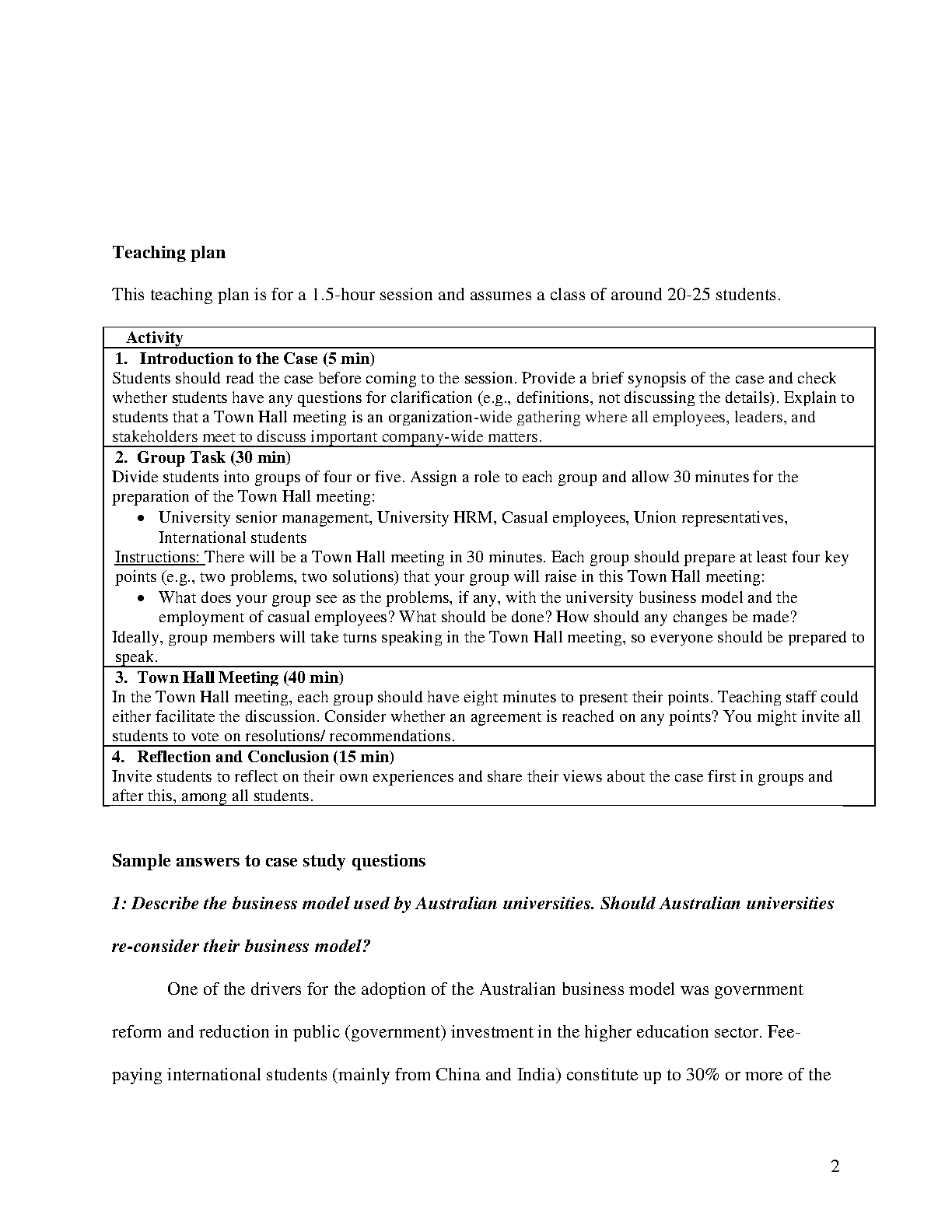 Teaching plan

This teaching plan is for a 1.5-hour session and assumes a class of around 20-25 students.

| Activity |
|---|
| 1. Introduction to the Case (5 min) Students should read the case before coming to the session. Provide a brief synopsis of the case and check whether students have any questions for clarification (e.g., definitions, not discussing the details). Explain to students that a Town Hall meeting is an organization-wide gathering where all employees, leaders, and stakeholders meet to discuss important company-wide matters. |
| 2. Group Task (30 min) Divide students into groups of four or five. Assign a role to each group and allow 30 minutes for the preparation of the Town Hall meeting: • University senior management, University HRM, Casual employees, Union representatives, International students Instructions: There will be a Town Hall meeting in 30 minutes. Each group should prepare at least four key points (e.g., two problems, two solutions) that your group will raise in this Town Hall meeting: • What does your group see as the problems, if any, with the university business model and the employment of casual employees? What should be done? How should any changes be made? Ideally, group members will take turns speaking in the Town Hall meeting, so everyone should be prepared to speak. |
| 3. Town Hall Meeting (40 min) In the Town Hall meeting, each group should have eight minutes to present their points. Teaching staff could either facilitate the discussion. Consider whether an agreement is reached on any points? You might invite all students to vote on resolutions/ recommendations. |
| 4. Reflection and Conclusion (15 min) Invite students to reflect on their own experiences and share their views about the case first in groups and after this, among all students. |

Sample answers to case study questions

1: Describe the business model used by Australian universities. Should Australian universities re-consider their business model?

One of the drivers for the adoption of the Australian business model was government reform and reduction in public (government) investment in the higher education sector. Fee-paying international students (mainly from China and India) constitute up to 30% or more of the

2